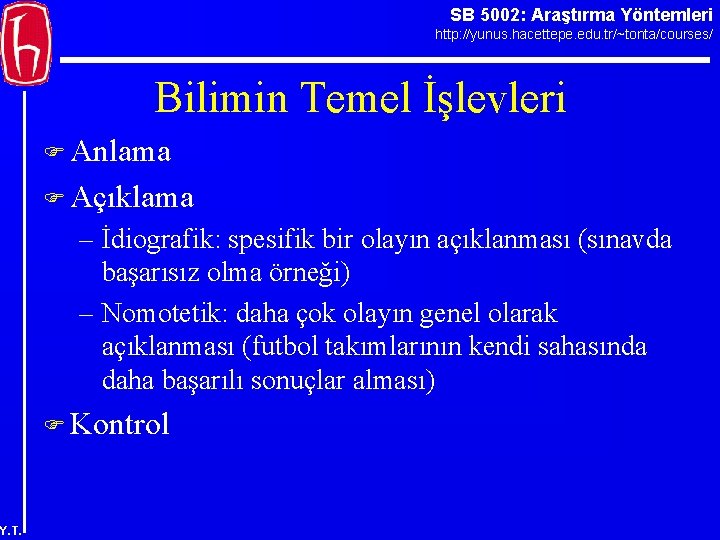 SB 5002: Araştırma Yöntemleri
http://yunus.hacettepe.edu.tr/~tonta/courses/

Bilimin Temel İşlevleri

Anlama

Açıklama

– İdiografik: spesifik bir olayın açıklanması (sınavda başarısız olma örneği)

– Nomotetik: daha çok olayın genel olarak açıklanması (futbol takımlarının kendi sahasında daha başarılı sonuçlar alması)

Kontrol

Y.T.